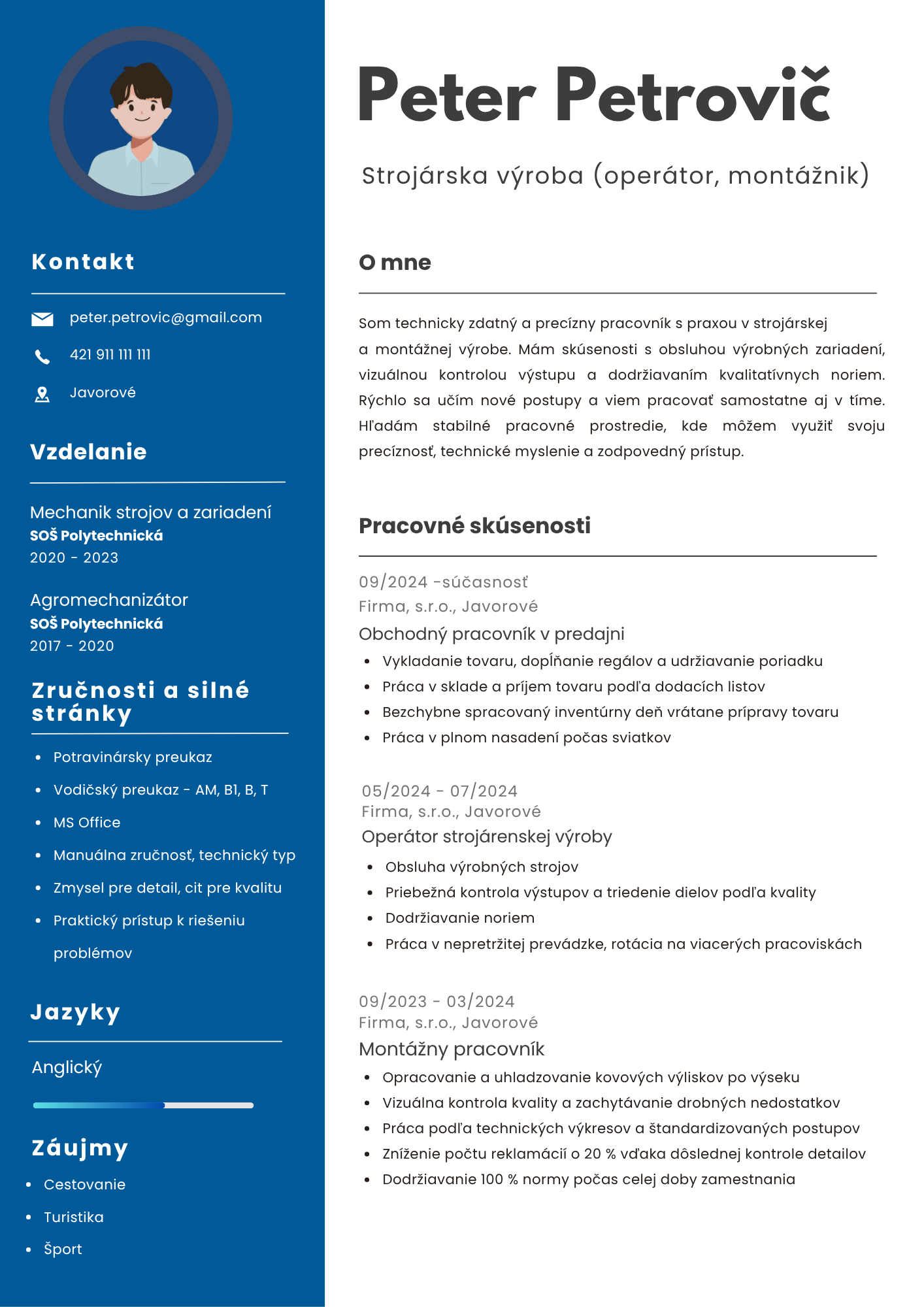 Kontakt

peter.petrovic@gmail.com

421 911 111 111

Javorové

Vzdelanie

Mechanik strojov a zariadení
SOŠ Polytechnická
2020 - 2023

Agromechanizátor
SOŠ Polytechnická
2017 - 2020

Zručnosti a silné stránky

- Potravinársky preukaz
- Vodičský preukaz - AM, B1, B, T
- MS Office
- Manuálna zručnosť, technický typ
- Zmysel pre detail, cit pre kvalitu
- Praktický prístup k riešeniu problémov

Jazyky

Anglický

Záujmy

- Cestovanie
- Turistika
- Šport

Peter Petrovič

Strojárska výroba (operátor, montážnik)

O mne

Som technicky zdatný a precízny pracovník s praxou v strojárskej a montážnej výrobe. Mám skúsenosti s obsluhou výrobných zariadení, vizuálnou kontrolou výstupu a dodržiavaním kvalitatívnych noriem. Rýchlo sa učím nové postupy a viem pracovať samostatne aj v tíme. Hľadám stabilné pracovné prostredie, kde môžem využiť svoju precíznosť, technické myslenie a zodpovedný prístup.

Pracovné skúsenosti

09/2024 -súčasnosť
Firma, s.r.o., Javorové
Obchodný pracovník v predajni
- Vykladanie tovaru, dopĺňanie regálov a udržiavanie poriadku
- Práca v sklade a príjem tovaru podľa dodacích listov
- Bezchybne spracovaný inventúrny deň vrátane prípravy tovaru
- Práca v plnom nasadení počas sviatkov

05/2024 - 07/2024
Firma, s.r.o., Javorové
Operátor strojárenskej výroby
- Obsluha výrobných strojov
- Priebežná kontrola výstupov a triedenie dielov podľa kvality
- Dodržiavanie noriem
- Práca v nepretržitej prevádzke, rotácia na viacerých pracoviskách

09/2023 - 03/2024
Firma, s.r.o., Javorové
Montážny pracovník
- Opracovanie a uhladzovanie kovových výliskov po výseku
- Vizuálna kontrola kvality a zachytávanie drobných nedostatkov
- Práca podľa technických výkresov a štandardizovaných postupov
- Zníženie počtu reklamácií o 20 % vďaka dôslednej kontrole detailov
- Dodržiavanie 100 % normy počas celej doby zamestnania